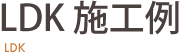 LDK 施工例

LDK